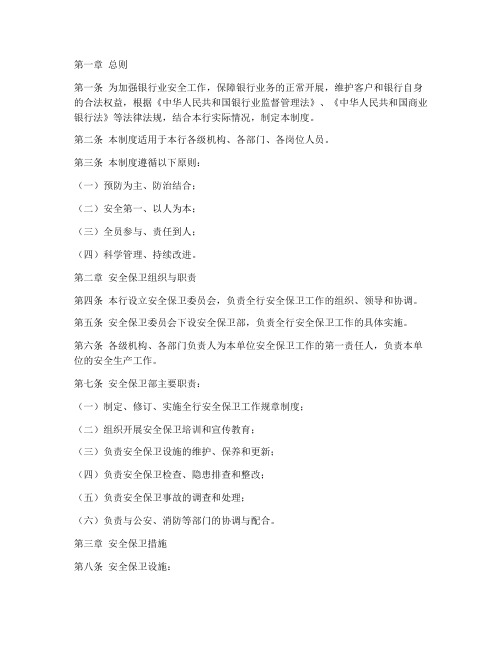 第一章 总则

第一条 为加强银行业安全工作，保障银行业务的正常开展，维护客户和银行自身的合法权益，根据《中华人民共和国银行业监督管理法》、《中华人民共和国商业银行法》等法律法规，结合本行实际情况，制定本制度。

第二条 本制度适用于本行各级机构、各部门、各岗位人员。

第三条 本制度遵循以下原则：

（一）预防为主、防治结合；

（二）安全第一、以人为本；

（三）全员参与、责任到人；

（四）科学管理、持续改进。

第二章 安全保卫组织与职责

第四条 本行设立安全保卫委员会，负责全行安全保卫工作的组织、领导和协调。

第五条 安全保卫委员会下设安全保卫部，负责全行安全保卫工作的具体实施。

第六条 各级机构、各部门负责人为本单位安全保卫工作的第一责任人，负责本单位的安全生产工作。

第七条 安全保卫部主要职责：

（一）制定、修订、实施全行安全保卫工作规章制度；

（二）组织开展安全保卫培训和宣传教育；

（三）负责安全保卫设施的维护、保养和更新；

（四）负责安全保卫检查、隐患排查和整改；

（五）负责安全保卫事故的调查和处理；

（六）负责与公安、消防等部门的协调与配合。

第三章 安全保卫措施

第八条 安全保卫设施：